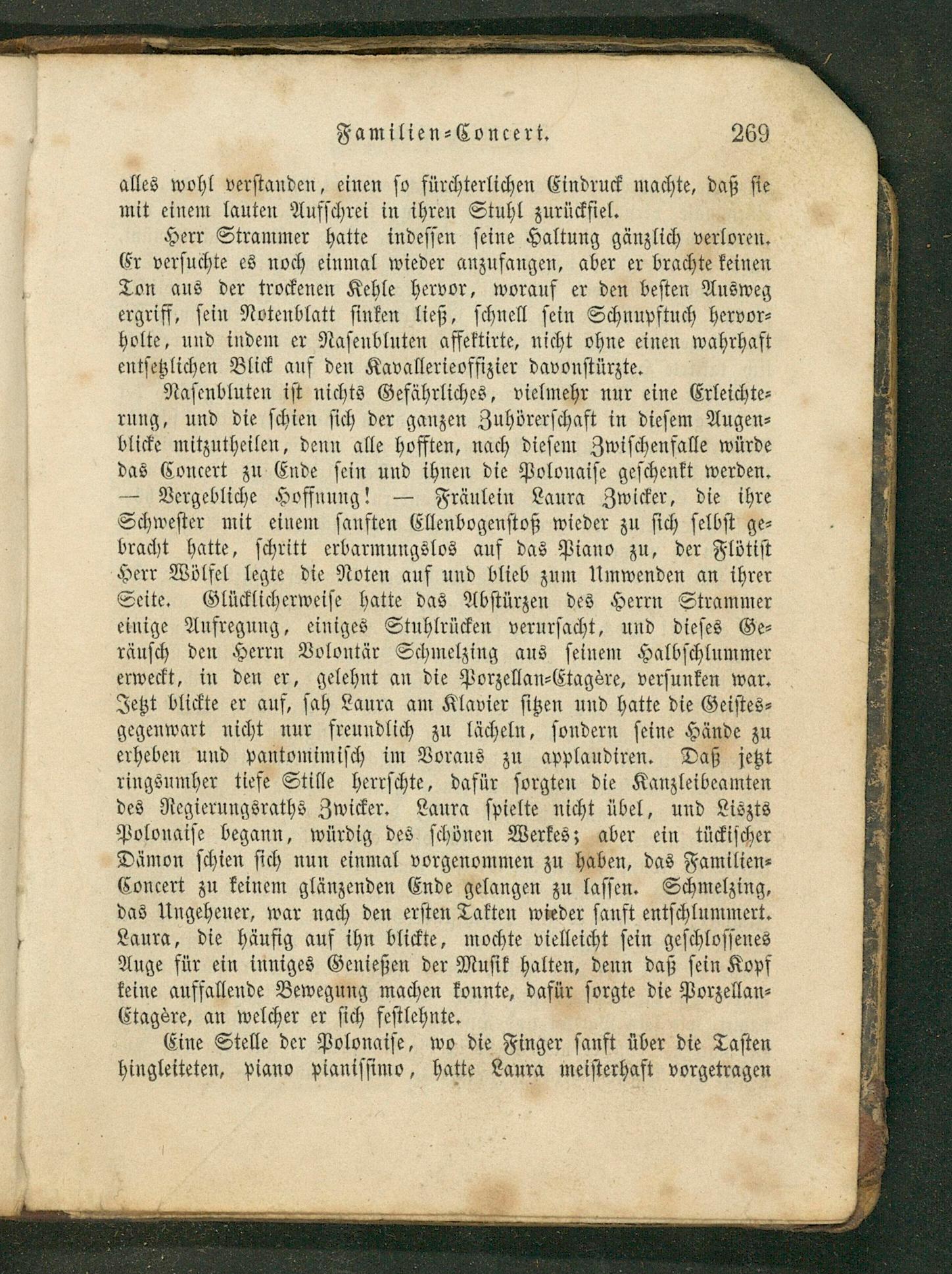 Familien-Concert. 269

alles wohl verstanden, einen so fürchterlichen Eindruck machte, daß sie mit einem lauten Aufschrei in ihren Stuhl zurückfiel.

Herr Strammer hatte indessen seine Haltung gänzlich verloren. Er versuchte es noch einmal wieder anzufangen, aber er brachte keinen Ton aus der trockenen Kehle hervor, worauf er den besten Ausweg ergriff, sein Notenblatt sinken ließ, schnell sein Schnupftuch hervorholte, und indem er Nasenbluten affektirte, nicht ohne einen wahrhaft entsetzlichen Blick auf den Kavallerieoffizier davonstürzte.

Nasenbluten ist nichts Gefährliches, vielmehr nur eine Erleichterung, und die schien sich der ganzen Zuhörerschaft in diesem Augenblicke mitzutheilen, denn alle hofften, nach diesem Zwischenfalle würde das Concert zu Ende sein und ihnen die Polonaise geschenkt werden. — Vergebliche Hoffnung! — Fräulein Laura Zwicker, die ihre Schwester mit einem sanften Ellenbogenstoß wieder zu sich selbst gebracht hatte, schritt erbarmungslos auf das Piano zu, der Flötist Herr Wölfel legte die Noten auf und blieb zum Umwenden an ihrer Seite. Glücklicherweise hatte das Abstürzen des Herrn Strammer einige Aufregung, einiges Stuhlrücken verursacht, und dieses Geräusch den Herrn Volontär Schmelzing aus seinem Halbschlummer erweckt, in den er, gelehnt an die Porzellan-Etagère, versunken war. Jetzt blickte er auf, sah Laura am Klavier sitzen und hatte die Geistesgegenwart nicht nur freundlich zu lächeln, sondern seine Hände zu erheben und pantomimisch im Voraus zu applaudiren. Daß jetzt ringsumher tiefe Stille herrschte, dafür sorgten die Kanzleibeamten des Regierungsraths Zwicker. Laura spielte nicht übel, und Liszts Polonaise begann, würdig des schönen Werkes; aber ein tückischer Dämon schien sich nun einmal vorgenommen zu haben, das Familien-Concert zu keinem glänzenden Ende gelangen zu lassen. Schmelzing, das Ungeheuer, war nach den ersten Takten wieder sanft entschlummert. Laura, die häufig auf ihn blickte, mochte vielleicht sein geschlossenes Auge für ein inniges Genießen der Musik halten, denn daß sein Kopf keine auffallende Bewegung machen konnte, dafür sorgte die Porzellan-Etagère, an welcher er sich festlehnte.

Eine Stelle der Polonaise, wo die Finger sanft über die Tasten hingleiteten, piano pianissimo, hatte Laura meisterhaft vorgetragen